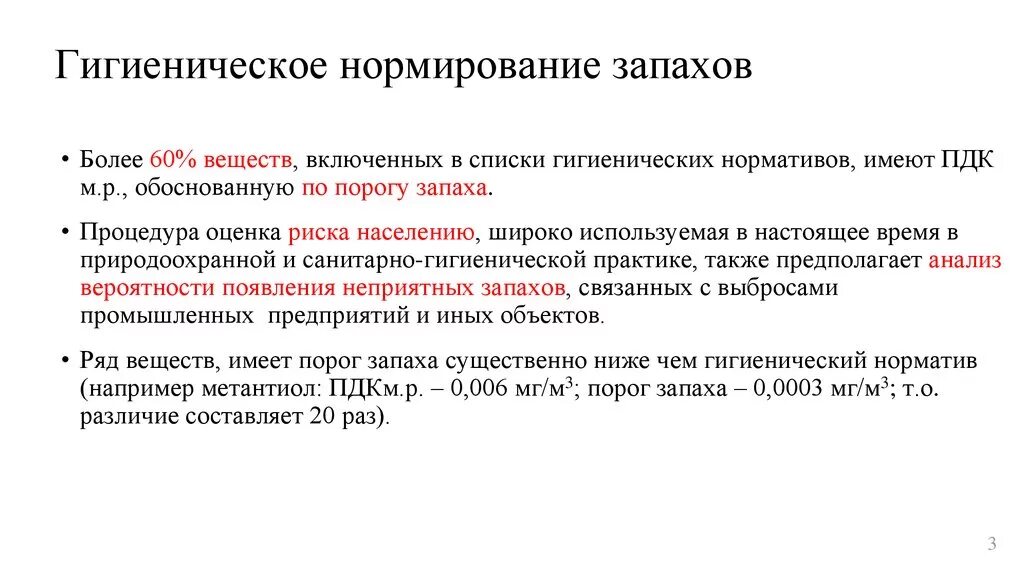 Гигиеническое нормирование запахов

• Более 60% веществ, включенных в списки гигиенических нормативов, имеют ПДК м.р., обоснованную по порогу запаха.

• Процедура оценка риска населению, широко используемая в настоящее время в природоохранной и санитарно-гигиенической практике, также предполагает анализ вероятности появления неприятных запахов, связанных с выбросами промышленных предприятий и иных объектов.

• Ряд веществ, имеет порог запаха существенно ниже чем гигиенический норматив (например метантиол: ПДКм.р. – 0,006 мг/м$^3$; порог запаха – 0,0003 мг/м$^3$; т.о. различие составляет 20 раз).

3